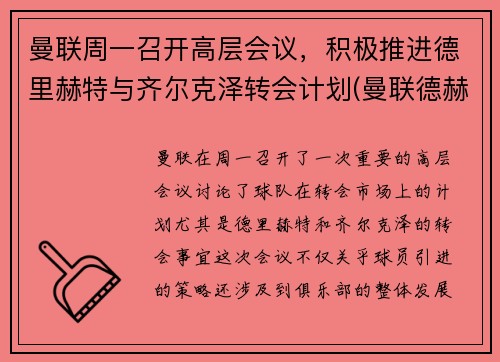 曼联周一召开高层会议，积极推进德里赫特与齐尔克泽转会计划(曼联德赫

曼联在周一召开了一次重要的高层会议讨论了球队在转会市场上的计划尤其是德里赫特和齐尔克泽的转会事宜这次会议不仅关乎球员引进的策略还涉及到俱乐部的整体发展